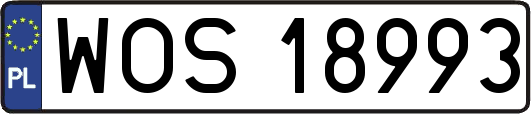 PL
WOS 18993